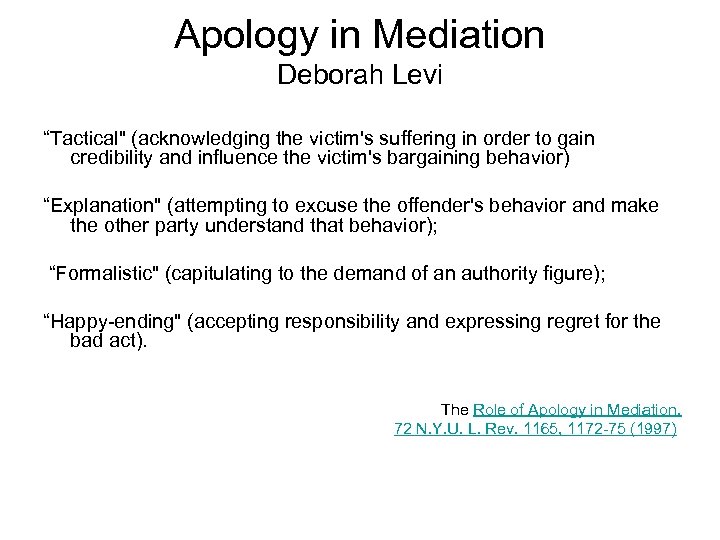 Apology in Mediation
Deborah Levi

“Tactical" (acknowledging the victim's suffering in order to gain credibility and influence the victim's bargaining behavior)

“Explanation" (attempting to excuse the offender's behavior and make the other party understand that behavior);

“Formalistic" (capitulating to the demand of an authority figure);

“Happy-ending" (accepting responsibility and expressing regret for the bad act).

The Role of Apology in Mediation, 72 N.Y.U. L. Rev. 1165, 1172-75 (1997)